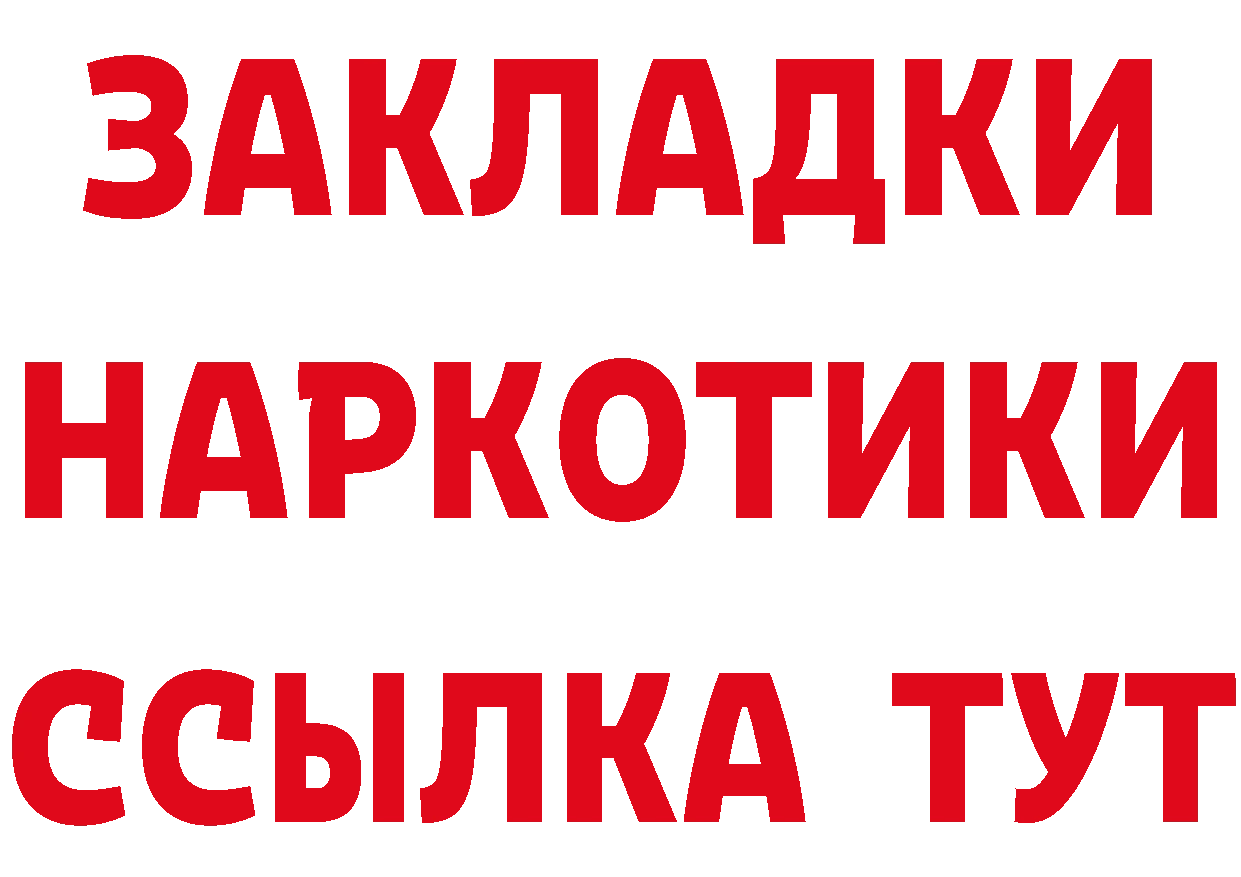 ЗАКЛАДКИ
НАРКОТИКИ
ССЫЛКА ТУТ